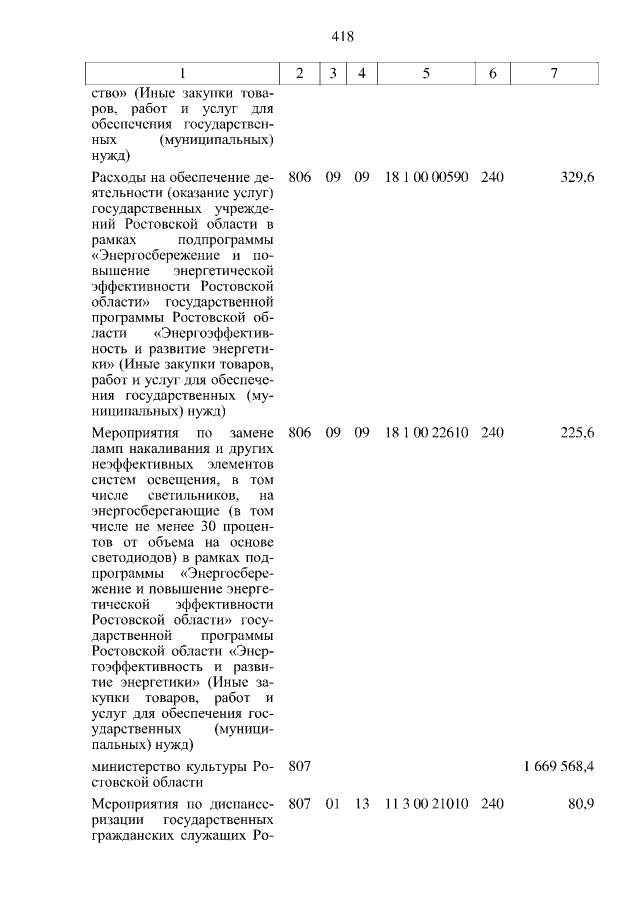 418

| 1 | 2 | 3 | 4 | 5 | 6 | 7 |
|---|---|---|---|---|---|---|
| ство» (Иные закупки товаров, работ и услуг для обеспечения государственных (муниципальных) нужд) | | | | | | |
| Расходы на обеспечение деятельности (оказание услуг) государственных учреждений Ростовской области в рамках подпрограммы «Энергосбережение и повышение энергетической эффективности Ростовской области» государственной программы Ростовской области «Энергоэффективность и развитие энергетики» (Иные закупки товаров, работ и услуг для обеспечения государственных (муниципальных) нужд) | 806 | 09 | 09 | 18 1 00 00590 | 240 | 329,6 |
| Мероприятия по замене ламп накаливания и других неэффективных элементов систем освещения, в том числе светильников, на энергосберегающие (в том числе не менее 30 процентов от объема на основе светодиодов) в рамках подпрограммы «Энергосбережение и повышение энергетической эффективности Ростовской области» государственной программы Ростовской области «Энергоэффективность и развитие энергетики» (Иные закупки товаров, работ и услуг для обеспечения государственных (муниципальных) нужд) | 806 | 09 | 09 | 18 1 00 22610 | 240 | 225,6 |
| министерство культуры Ростовской области | 807 | | | | | 1 669 568,4 |
| Мероприятия по диспансеризации государственных гражданских служащих Ро- | 807 | 01 | 13 | 11 3 00 21010 | 240 | 80,9 |